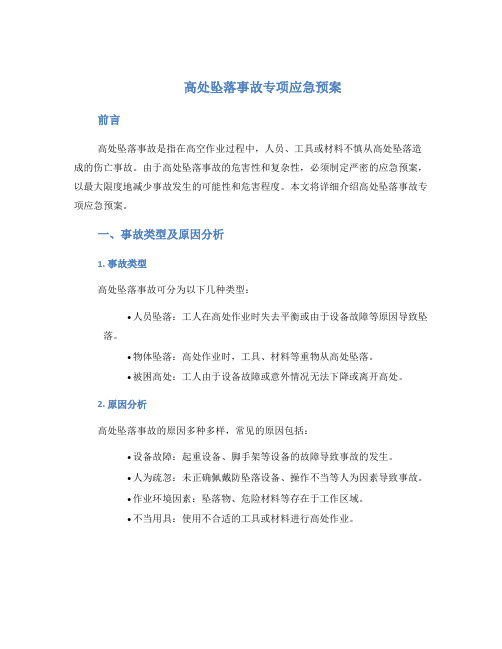 高处坠落事故专项应急预案

前言

高处坠落事故是指在高空作业过程中，人员、工具或材料不慎从高处坠落造成的伤亡事故。由于高处坠落事故的危害性和复杂性，必须制定严密的应急预案，以最大限度地减少事故发生的可能性和危害程度。本文将详细介绍高处坠落事故专项应急预案。

一、事故类型及原因分析

1. 事故类型

高处坠落事故可分为以下几种类型：

• 人员坠落：工人在高处作业时失去平衡或由于设备故障等原因导致坠落。
• 物体坠落：高处作业时，工具、材料等重物从高处坠落。
• 被困高处：工人由于设备故障或意外情况无法下降或离开高处。

2. 原因分析

高处坠落事故的原因多种多样，常见的原因包括：

• 设备故障：起重设备、脚手架等设备的故障导致事故的发生。
• 人为疏忽：未正确佩戴防坠落设备、操作不当等人为因素导致事故。
• 作业环境因素：坠落物、危险材料等存在于工作区域。
• 不当用具：使用不合适的工具或材料进行高处作业。